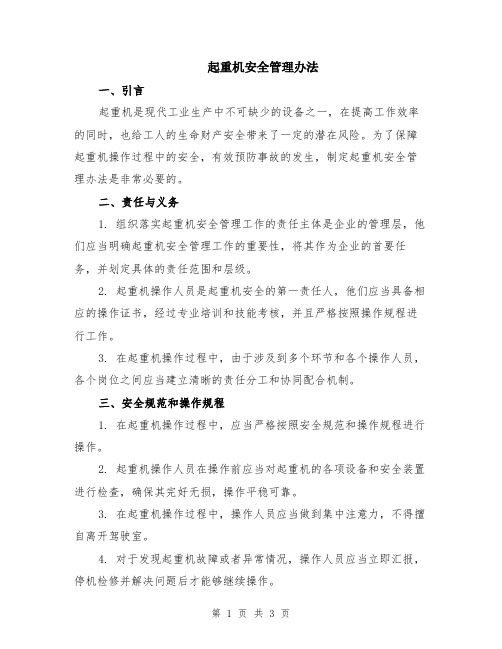 起重机安全管理办法

一、引言

起重机是现代工业生产中不可缺少的设备之一，在提高工作效率的同时，也给工人的生命财产安全带来了一定的潜在风险。为了保障起重机操作过程中的安全，有效预防事故的发生，制定起重机安全管理办法是非常必要的。

二、责任与义务

1. 组织落实起重机安全管理工作的责任主体是企业的管理层，他们应当明确起重机安全管理工作的重要性，将其作为企业的首要任务，并划定具体的责任范围和层级。

2. 起重机操作人员是起重机安全的第一责任人，他们应当具备相应的操作证书，经过专业培训和技能考核，并且严格按照操作规程进行工作。

3. 在起重机操作过程中，由于涉及到多个环节和各个操作人员，各个岗位之间应当建立清晰的责任分工和协同配合机制。

三、安全规范和操作规程

1. 在起重机操作过程中，应当严格按照安全规范和操作规程进行操作。

2. 起重机操作人员在操作前应当对起重机的各项设备和安全装置进行检查，确保其完好无损，操作平稳可靠。

3. 在起重机操作过程中，操作人员应当做到集中注意力，不得擅自离开驾驶室。

4. 对于发现起重机故障或者异常情况，操作人员应当立即汇报，停机检修并解决问题后才能够继续操作。

第 1 页 共 3 页